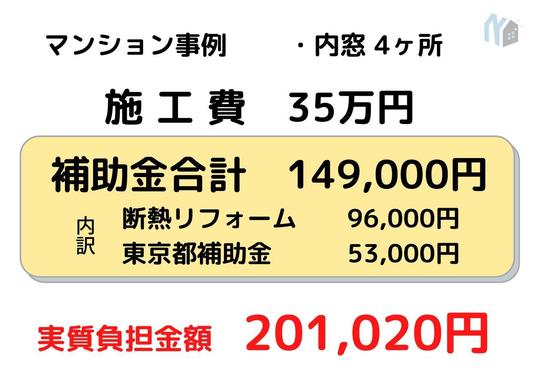 マンション事例　・内窓 4ヶ所

施工費　35万円

補助金合計　149,000円

内訳
断熱リフォーム　96,000円
東京都補助金　53,000円

実質負担金額　201,020円